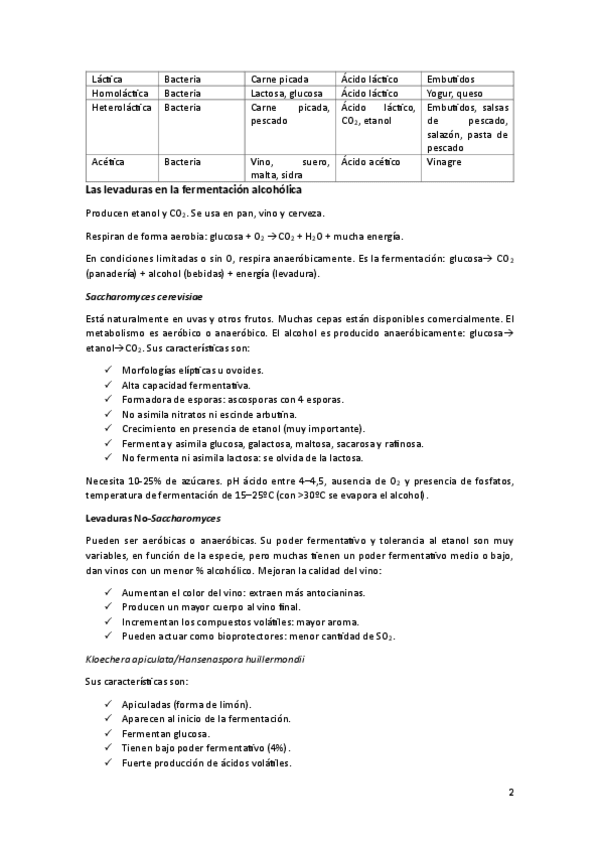 | Láctica | Bacteria | Carne picada | Ácido láctico | Embutidos |
|---|---|---|---|---|
| Homoláctica | Bacteria | Lactosa, glucosa | Ácido láctico | Yogur, queso |
| Heteroláctica | Bacteria | Carne picada, pescado | Ácido láctico, $CO_2$, etanol | Embutidos, salsas de pescado, salazón, pasta de pescado |
| Acética | Bacteria | Vino, suero, malta, sidra | Ácido acético | Vinagre |

Las levaduras en la fermentación alcohólica

Producen etanol y $CO_2$. Se usa en pan, vino y cerveza.

Respiran de forma aerobia: glucosa + $O_2$ → $CO_2$ + $H_2O$ + mucha energía.

En condiciones limitadas o sin O, respira anaeróbicamente. Es la fermentación: glucosa→ $CO_2$ (panadería) + alcohol (bebidas) + energía (levadura).

Saccharomyces cerevisiae

Está naturalmente en uvas y otros frutos. Muchas cepas están disponibles comercialmente. El metabolismo es aeróbico o anaeróbico. El alcohol es producido anaeróbicamente: glucosa→ etanol→$CO_2$. Sus características son:

✓ Morfologías elípticas u ovoides.
✓ Alta capacidad fermentativa.
✓ Formadora de esporas: ascosporas con 4 esporas.
✓ No asimila nitratos ni escinde arbutina.
✓ Crecimiento en presencia de etanol (muy importante).
✓ Fermenta y asimila glucosa, galactosa, maltosa, sacarosa y rafinosa.
✓ No fermenta ni asimila lactosa: se olvida de la lactosa.

Necesita 10-25% de azúcares. pH ácido entre 4–4,5, ausencia de $O_2$ y presencia de fosfatos, temperatura de fermentación de 15–25ºC (con >30ºC se evapora el alcohol).

Levaduras No-Saccharomyces

Pueden ser aeróbicas o anaeróbicas. Su poder fermentativo y tolerancia al etanol son muy variables, en función de la especie, pero muchas tienen un poder fermentativo medio o bajo, dan vinos con un menor % alcohólico. Mejoran la calidad del vino:

✓ Aumentan el color del vino: extraen más antocianinas.
✓ Producen un mayor cuerpo al vino final.
✓ Incrementan los compuestos volátiles: mayor aroma.
✓ Pueden actuar como bioprotectores: menor cantidad de $SO_2$.

Kloechera apiculata/Hansenaspora huillermondii

Sus características son:

✓ Apiculadas (forma de limón).
✓ Aparecen al inicio de la fermentación.
✓ Fermentan glucosa.
✓ Tienen bajo poder fermentativo (4%).
✓ Fuerte producción de ácidos volátiles.

2